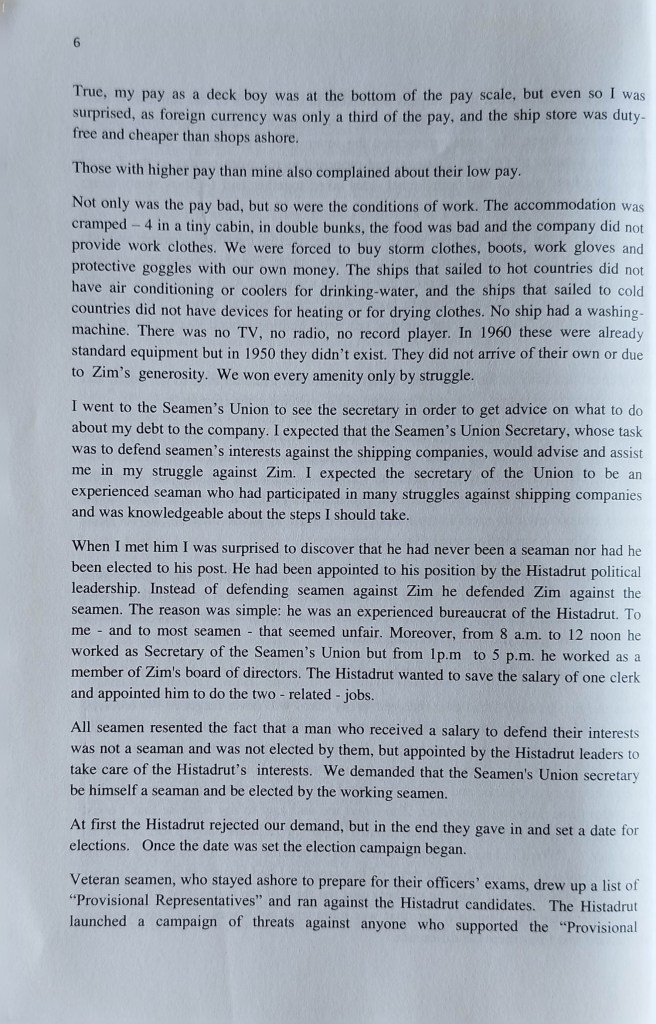 6

True, my pay as a deck boy was at the bottom of the pay scale, but even so I was surprised, as foreign currency was only a third of the pay, and the ship store was duty-free and cheaper than shops ashore.

Those with higher pay than mine also complained about their low pay.

Not only was the pay bad, but so were the conditions of work. The accommodation was cramped – 4 in a tiny cabin, in double bunks, the food was bad and the company did not provide work clothes. We were forced to buy storm clothes, boots, work gloves and protective goggles with our own money. The ships that sailed to hot countries did not have air conditioning or coolers for drinking-water, and the ships that sailed to cold countries did not have devices for heating or for drying clothes. No ship had a washing-machine. There was no TV, no radio, no record player. In 1960 these were already standard equipment but in 1950 they didn't exist. They did not arrive of their own or due to Zim's generosity. We won every amenity only by struggle.

I went to the Seamen's Union to see the secretary in order to get advice on what to do about my debt to the company. I expected that the Seamen's Union Secretary, whose task was to defend seamen's interests against the shipping companies, would advise and assist me in my struggle against Zim. I expected the secretary of the Union to be an experienced seaman who had participated in many struggles against shipping companies and was knowledgeable about the steps I should take.

When I met him I was surprised to discover that he had never been a seaman nor had he been elected to his post. He had been appointed to his position by the Histadrut political leadership. Instead of defending seamen against Zim he defended Zim against the seamen. The reason was simple: he was an experienced bureaucrat of the Histadrut. To me - and to most seamen - that seemed unfair. Moreover, from 8 a.m. to 12 noon he worked as Secretary of the Seamen's Union but from 1p.m to 5 p.m. he worked as a member of Zim's board of directors. The Histadrut wanted to save the salary of one clerk and appointed him to do the two - related - jobs.

All seamen resented the fact that a man who received a salary to defend their interests was not a seaman and was not elected by them, but appointed by the Histadrut leaders to take care of the Histadrut's interests. We demanded that the Seamen's Union secretary be himself a seaman and be elected by the working seamen.

At first the Histadrut rejected our demand, but in the end they gave in and set a date for elections. Once the date was set the election campaign began.

Veteran seamen, who stayed ashore to prepare for their officers' exams, drew up a list of "Provisional Representatives" and ran against the Histadrut candidates. The Histadrut launched a campaign of threats against anyone who supported the "Provisional